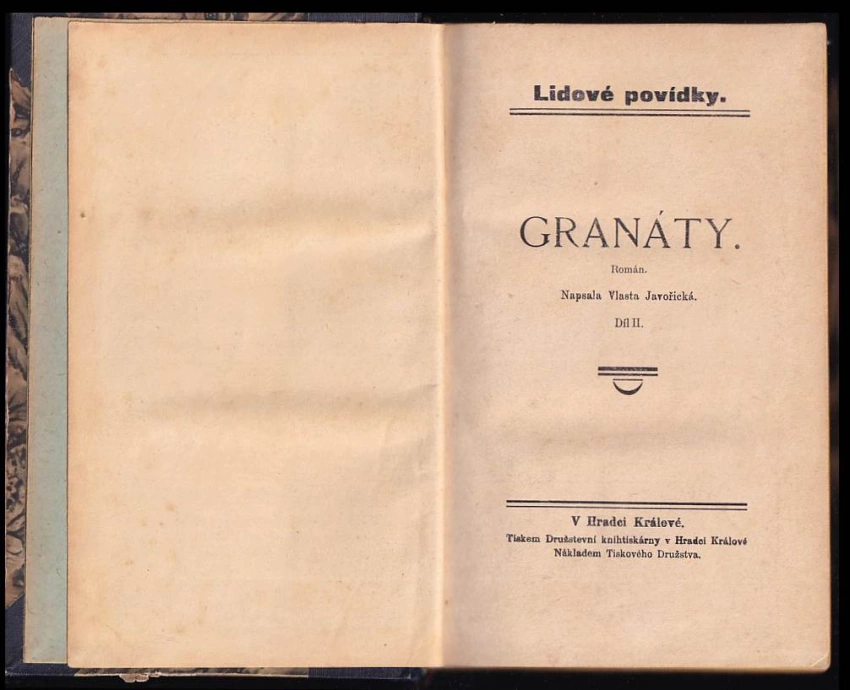 Lidové povídky.

GRANÁTY.

Román.

Napsala Vlasta Javořická.

Díl II.

V Hradci Králové.

Tiskem Družstevní knihtiskárny v Hradci Králové
Nákladem Tiskového Družstva.